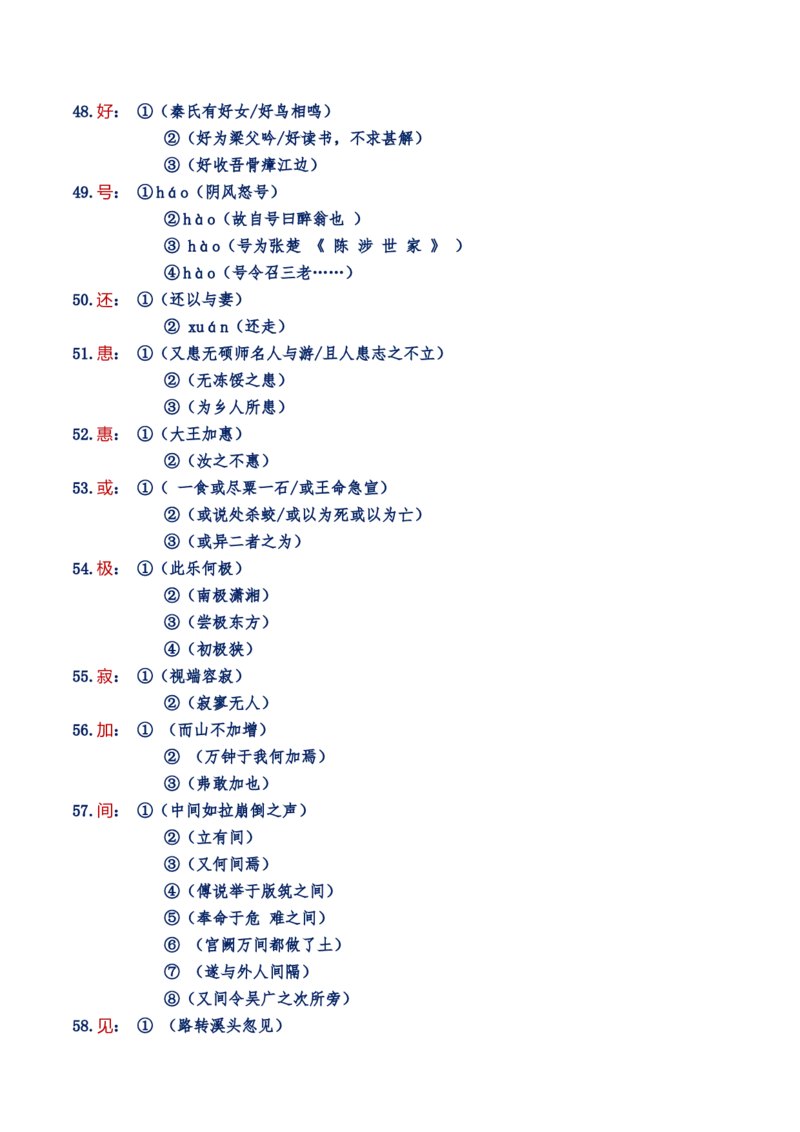 48.好：①（秦氏有好女/好鸟相鸣）
②（好为梁父吟/好读书，不求甚解）
③（好收吾骨瘴江边）
49.号：①háo（阴风怒号）
②hào（故自号曰醉翁也）
③hào（号为张楚《陈涉世家》）
④hào（号令召三老……）
50.还：①（还以与妻）
②xuán（还走）
51.患：①（又患无硕师名人与游/且人患志之不立）
②（无冻馁之患）
③（为乡人所患）
52.惠：①（大王加惠）
②（汝之不惠）
53.或：①（一食或尽粟一石/或王命急宣）
②（或说处杀蛟/或以为死或以为亡）
③（或异二者之为）
54.极：①（此乐何极）
②（南极潇湘）
③（尝极东方）
④（初极狭）
55.寂：①（视端容寂）
②（寂寥无人）
56.加：①（而山不加增）
②（万钟于我何加焉）
③（弗敢加也）
57.间：①（中间如拉崩倒之声）
②（立有间）
③（又何间焉）
④（傅说举于版筑之间）
⑤（奉命于危难之间）
⑥（宫阙万间都做了土）
⑦（遂与外人间隔）
⑧（又间令吴广之次所旁）
58.见：①（路转溪头忽见）